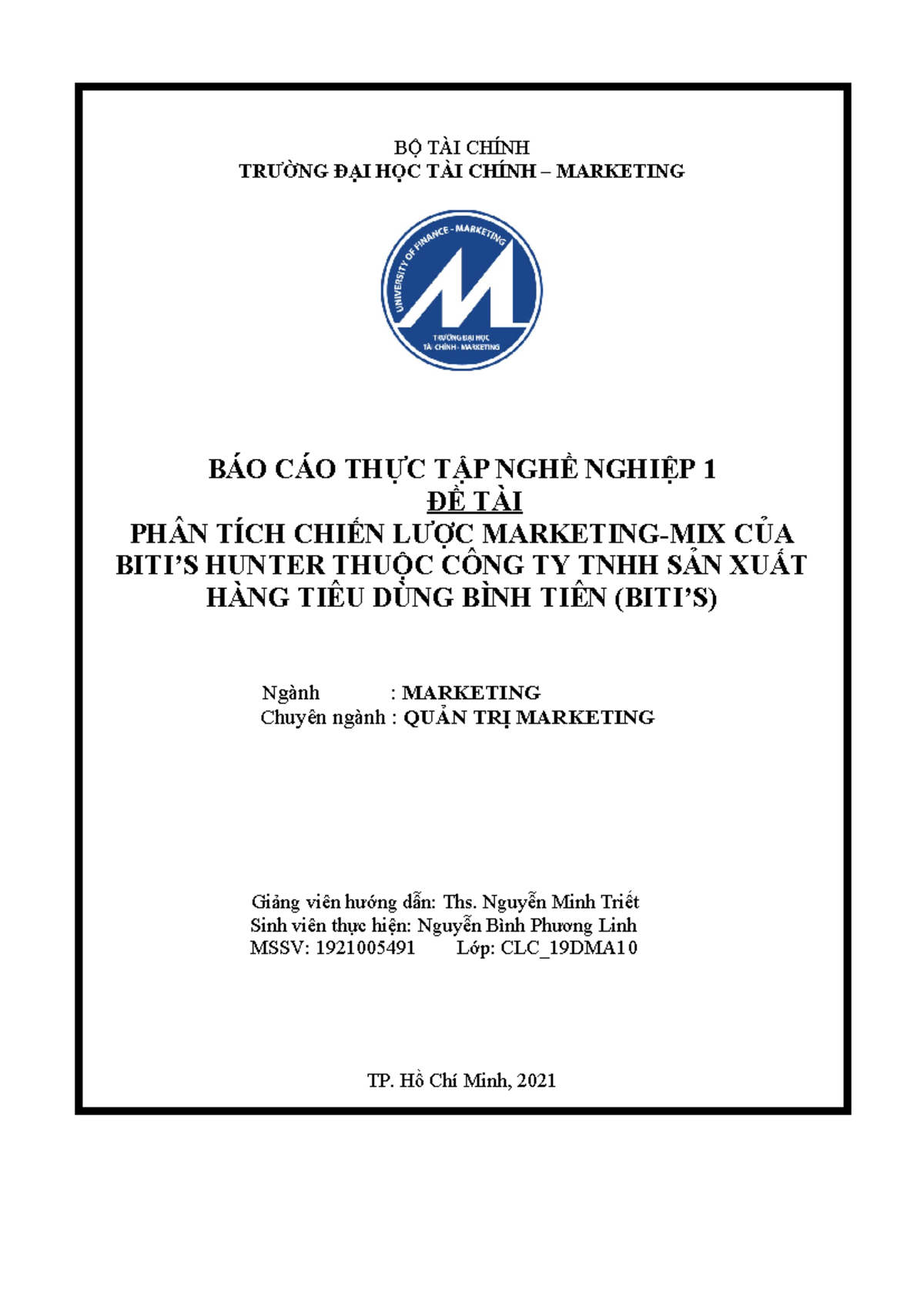 BỘ TÀI CHÍNH
TRƯỜNG ĐẠI HỌC TÀI CHÍNH – MARKETING

UNIVERSITY OF FINANCE - MARKETING
TRƯỜNG ĐẠI HỌC
TÀI CHÍNH - MARKETING

BÁO CÁO THỰC TẬP NGHỀ NGHIỆP 1
ĐỀ TÀI
PHÂN TÍCH CHIẾN LƯỢC MARKETING-MIX CỦA BITI'S HUNTER THUỘC CÔNG TY TNHH SẢN XUẤT HÀNG TIÊU DÙNG BÌNH TIÊN (BITI'S)

Ngành : MARKETING
Chuyên ngành : QUẢN TRỊ MARKETING

Giảng viên hướng dẫn: Ths. Nguyễn Minh Triết
Sinh viên thực hiện: Nguyễn Bình Phương Linh
MSSV: 1921005491 Lớp: CLC_19DMA10

TP. Hồ Chí Minh, 2021